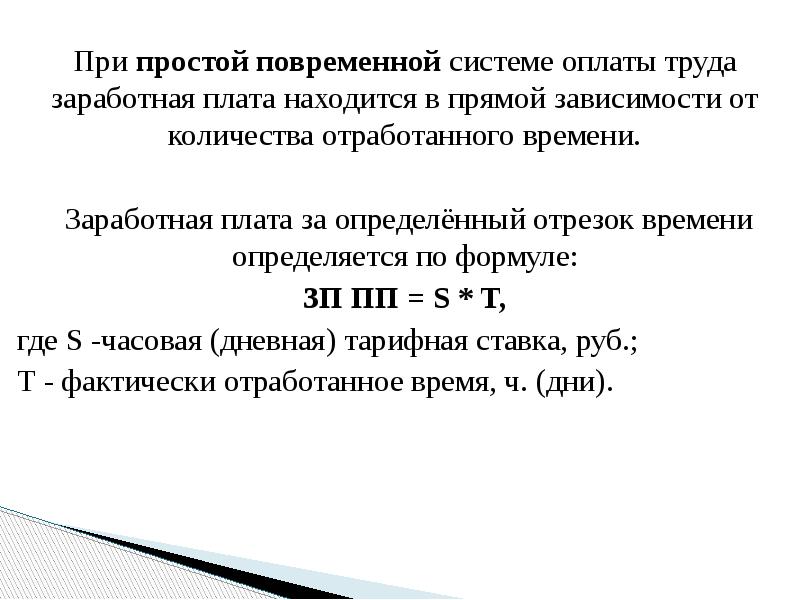 При простой повременной системе оплаты труда заработная плата находится в прямой зависимости от количества отработанного времени.

Заработная плата за определённый отрезок времени определяется по формуле:

ЗП ПП = S * T,

где S -часовая (дневная) тарифная ставка, руб.;

Т - фактически отработанное время, ч. (дни).